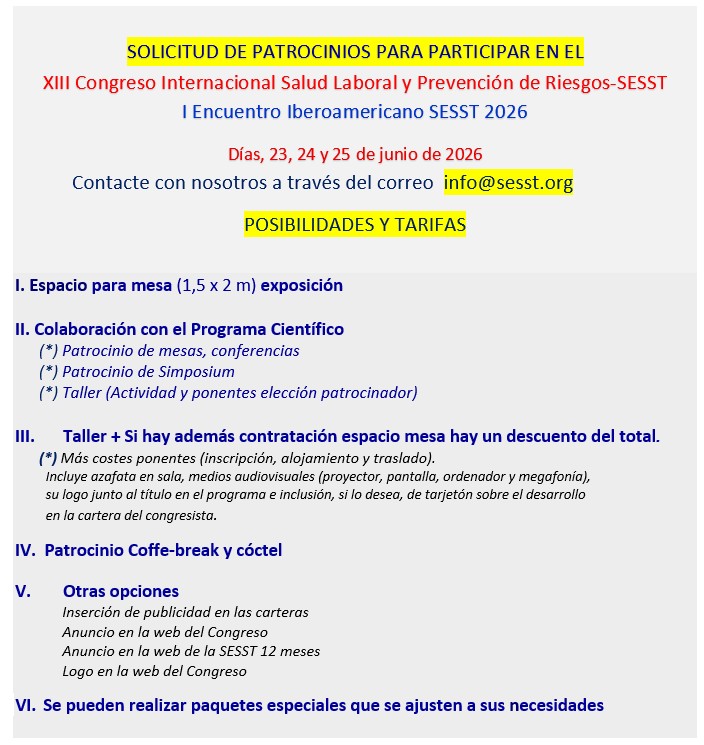 SOLICITUD DE PATROCINIOS PARA PARTICIPAR EN EL
XIII Congreso Internacional Salud Laboral y Prevención de Riesgos-SESST
I Encuentro Iberoamericano SESST 2026

Días, 23, 24 y 25 de junio de 2026
Contacte con nosotros a través del correo info@sesst.org

POSIBILIDADES Y TARIFAS

I. Espacio para mesa (1,5 x 2 m) exposición

II. Colaboración con el Programa Científico
(*) Patrocinio de mesas, conferencias
(*) Patrocinio de Simposium
(*) Taller (Actividad y ponentes elección patrocinador)

III. Taller + Si hay además contratación espacio mesa hay un descuento del total.
(*) Más costes ponentes (inscripción, alojamiento y traslado).
Incluye azafata en sala, medios audiovisuales (proyector, pantalla, ordenador y megafonía), su logo junto al título en el programa e inclusión, si lo desea, de tarjetón sobre el desarrollo en la cartera del congresista.

IV. Patrocinio Coffe-break y cóctel

V. Otras opciones
Inserción de publicidad en las carteras
Anuncio en la web del Congreso
Anuncio en la web de la SESST 12 meses
Logo en la web del Congreso

VI. Se pueden realizar paquetes especiales que se ajusten a sus necesidades